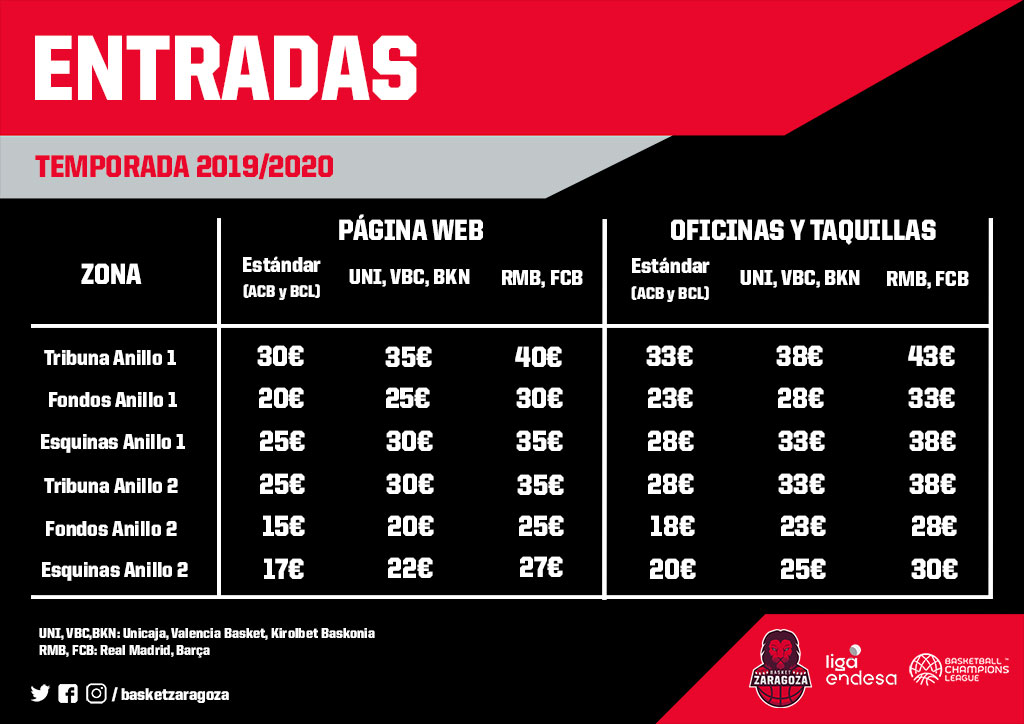 ENTRADAS

TEMPORADA 2019/2020

| ZONA | PÁGINA WEB Estándar (ACB y BCL) | PÁGINA WEB UNI, VBC, BKN | PÁGINA WEB RMB, FCB | OFICINAS Y TAQUILLAS Estándar (ACB y BCL) | OFICINAS Y TAQUILLAS UNI, VBC, BKN | OFICINAS Y TAQUILLAS RMB, FCB |
|---|---|---|---|---|---|---|
| Tribuna Anillo 1 | 30€ | 35€ | 40€ | 33€ | 38€ | 43€ |
| Fondos Anillo 1 | 20€ | 25€ | 30€ | 23€ | 28€ | 33€ |
| Esquinas Anillo 1 | 25€ | 30€ | 35€ | 28€ | 33€ | 38€ |
| Tribuna Anillo 2 | 25€ | 30€ | 35€ | 28€ | 33€ | 38€ |
| Fondos Anillo 2 | 15€ | 20€ | 25€ | 18€ | 23€ | 28€ |
| Esquinas Anillo 2 | 17€ | 22€ | 27€ | 20€ | 25€ | 30€ |

UNI, VBC,BKN: Unicaja, Valencia Basket, Kirolbet Baskonia
RMB, FCB: Real Madrid, Barça

/ basketzaragoza

BASKET ZARAGOZA

liga endesa

BASKETBALL CHAMPIONS LEAGUE